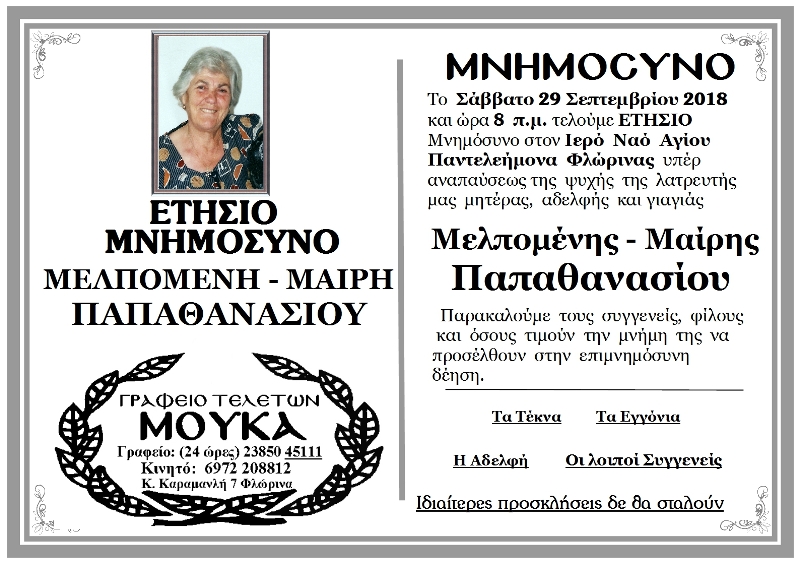 ΕΤΗΣΙΟ ΜΝΗΜΟΣΥΝΟ

ΜΕΛΠΟΜΕΝΗ - ΜΑΙΡΗ ΠΑΠΑΘΑΝΑΣΙΟΥ

ΓΡΑΦΕΙΟ ΤΕΛΕΤΩΝ
ΜΟΥΚΑ
Γραφείο: (24 ώρες) 23850 45111
Κινητό: 6972 208812
Κ. Καραμανλή 7 Φλώρινα

ΜΝΗΜΟΣΥΝΟ

Το Σάββατο 29 Σεπτεμβρίου 2018 και ώρα 8 π.μ. τελούμε ΕΤΗΣΙΟ Μνημόσυνο στον Ιερό Ναό Αγίου Παντελεήμονα Φλώρινας υπέρ αναπαύσεως της ψυχής της λατρευτής μας μητέρας, αδελφής και γιαγιάς

Μελπομένης - Μαίρης Παπαθανασίου

Παρακαλούμε τους συγγενείς, φίλους και όσους τιμούν την μνήμη της να προσέλθουν στην επιμνημόσυνη δέηση.

Τα Τέκνα Τα Εγγόνια

Η Αδελφή Οι λοιποί Συγγενείς

Ιδιαίτερες προσκλήσεις δε θα σταλούν